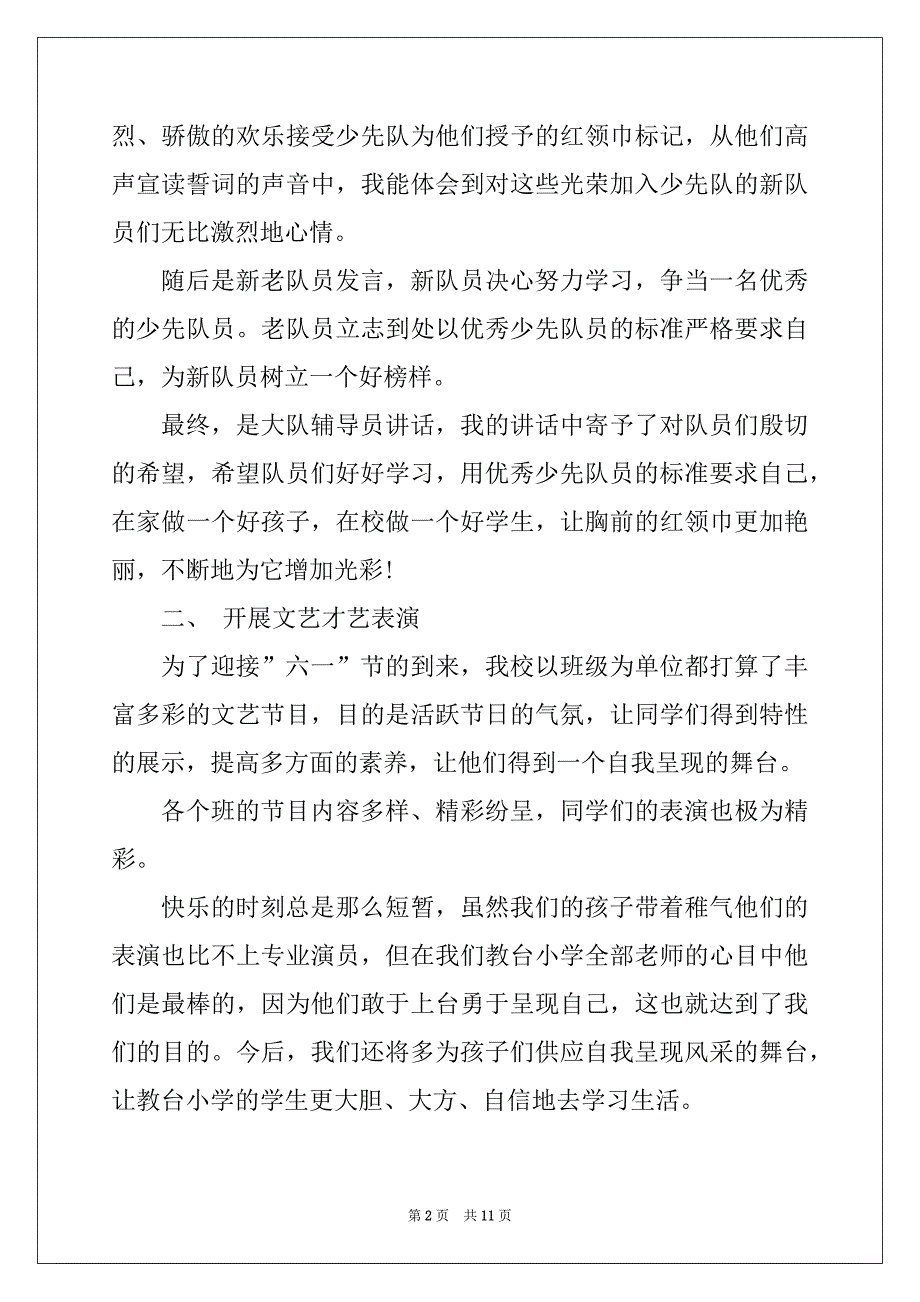 烈、骄傲的欢乐接受少先队为他们授予的红领巾标记，从他们高声宣读誓词的声音中，我能体会到对这些光荣加入少先队的新队员们无比激烈地心情。

随后是新老队员发言，新队员决心努力学习，争当一名优秀的少先队员。老队员立志到处以优秀少先队员的标准严格要求自己，为新队员树立一个好榜样。

最终，是大队辅导员讲话，我的讲话中寄予了对队员们殷切的希望，希望队员们好好学习，用优秀少先队员的标准要求自己，在家做一个好孩子，在校做一个好学生，让胸前的红领巾更加艳丽，不断地为它增加光彩!

二、 开展文艺才艺表演

为了迎接”六一”节的到来，我校以班级为单位都打算了丰富多彩的文艺节目，目的是活跃节日的气氛，让同学们得到特性的展示，提高多方面的素养，让他们得到一个自我呈现的舞台。

各个班的节目内容多样、精彩纷呈，同学们的表演也极为精彩。

快乐的时刻总是那么短暂，虽然我们的孩子带着稚气他们的表演也比不上专业演员，但在我们教台小学全部老师的心目中他们是最棒的，因为他们敢于上台勇于呈现自己，这也就达到了我们的目的。今后，我们还将多为孩子们供应自我呈现风采的舞台，让教台小学的学生更大胆、大方、自信地去学习生活。

第 2 页 共 11 页